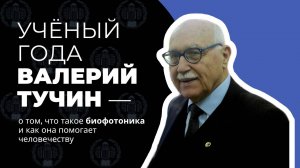 УЧЁНЫЙ ГОДА ВАЛЕРИЙ ТУЧИН —

о том, что такое биофотоника и как она помогает человечеству